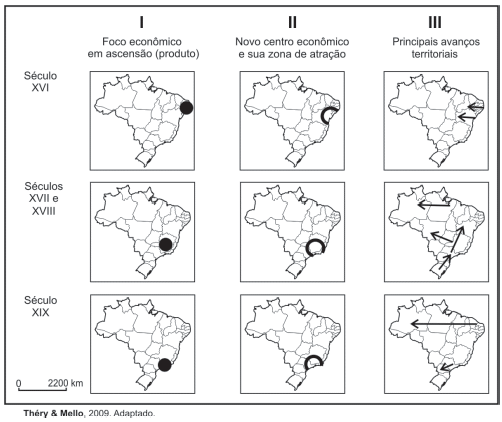 I
Foco econômico em ascensão (produto)

II
Novo centro econômico e sua zona de atração

III
Principais avanços territoriais

Século XVI

Séculos XVII e XVIII

Século XIX

0 2200 km

Théry & Mello, 2009. Adaptado.